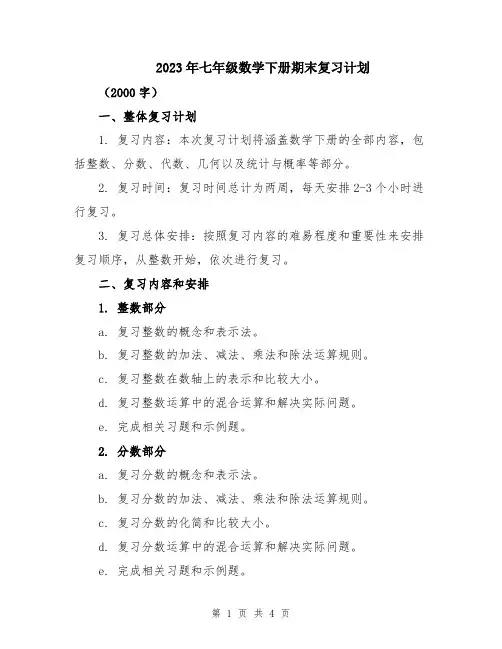 2023年七年级数学下册期末复习计划

（2000字）

一、整体复习计划

1. 复习内容：本次复习计划将涵盖数学下册的全部内容，包括整数、分数、代数、几何以及统计与概率等部分。

2. 复习时间：复习时间总计为两周，每天安排2-3个小时进行复习。

3. 复习总体安排：按照复习内容的难易程度和重要性来安排复习顺序，从整数开始，依次进行复习。

二、复习内容和安排

1. 整数部分

a. 复习整数的概念和表示法。

b. 复习整数的加法、减法、乘法和除法运算规则。

c. 复习整数在数轴上的表示和比较大小。

d. 复习整数运算中的混合运算和解决实际问题。

e. 完成相关习题和示例题。

2. 分数部分

a. 复习分数的概念和表示法。

b. 复习分数的加法、减法、乘法和除法运算规则。

c. 复习分数的化简和比较大小。

d. 复习分数运算中的混合运算和解决实际问题。

e. 完成相关习题和示例题。

第 1 页 共 4 页